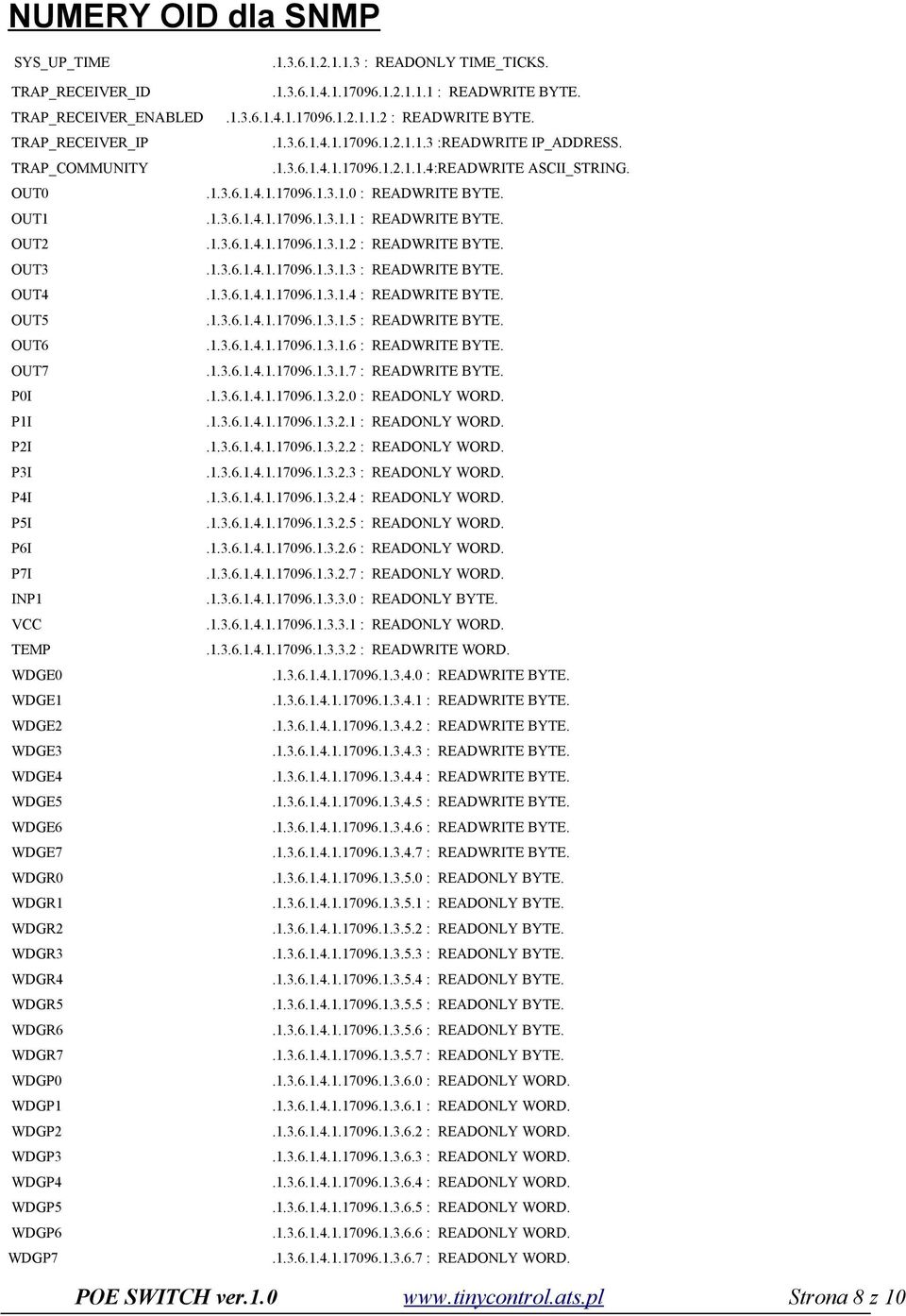 NUMERY OID dla SNMP

SYS_UP_TIME .1.3.6.1.2.1.1.3 : READONLY TIME_TICKS.
TRAP_RECEIVER_ID .1.3.6.1.4.1.17096.1.2.1.1.1 : READWRITE BYTE.
TRAP_RECEIVER_ENABLED .1.3.6.1.4.1.17096.1.2.1.1.2 : READWRITE BYTE.
TRAP_RECEIVER_IP .1.3.6.1.4.1.17096.1.2.1.1.3 :READWRITE IP_ADDRESS.
TRAP_COMMUNITY .1.3.6.1.4.1.17096.1.2.1.1.4:READWRITE ASCII_STRING.
OUT0 .1.3.6.1.4.1.17096.1.3.1.0 : READWRITE BYTE.
OUT1 .1.3.6.1.4.1.17096.1.3.1.1 : READWRITE BYTE.
OUT2 .1.3.6.1.4.1.17096.1.3.1.2 : READWRITE BYTE.
OUT3 .1.3.6.1.4.1.17096.1.3.1.3 : READWRITE BYTE.
OUT4 .1.3.6.1.4.1.17096.1.3.1.4 : READWRITE BYTE.
OUT5 .1.3.6.1.4.1.17096.1.3.1.5 : READWRITE BYTE.
OUT6 .1.3.6.1.4.1.17096.1.3.1.6 : READWRITE BYTE.
OUT7 .1.3.6.1.4.1.17096.1.3.1.7 : READWRITE BYTE.
P0I .1.3.6.1.4.1.17096.1.3.2.0 : READONLY WORD.
P1I .1.3.6.1.4.1.17096.1.3.2.1 : READONLY WORD.
P2I .1.3.6.1.4.1.17096.1.3.2.2 : READONLY WORD.
P3I .1.3.6.1.4.1.17096.1.3.2.3 : READONLY WORD.
P4I .1.3.6.1.4.1.17096.1.3.2.4 : READONLY WORD.
P5I .1.3.6.1.4.1.17096.1.3.2.5 : READONLY WORD.
P6I .1.3.6.1.4.1.17096.1.3.2.6 : READONLY WORD.
P7I .1.3.6.1.4.1.17096.1.3.2.7 : READONLY WORD.
INP1 .1.3.6.1.4.1.17096.1.3.3.0 : READONLY BYTE.
VCC .1.3.6.1.4.1.17096.1.3.3.1 : READONLY WORD.
TEMP .1.3.6.1.4.1.17096.1.3.3.2 : READWRITE WORD.
WDGE0 .1.3.6.1.4.1.17096.1.3.4.0 : READWRITE BYTE.
WDGE1 .1.3.6.1.4.1.17096.1.3.4.1 : READWRITE BYTE.
WDGE2 .1.3.6.1.4.1.17096.1.3.4.2 : READWRITE BYTE.
WDGE3 .1.3.6.1.4.1.17096.1.3.4.3 : READWRITE BYTE.
WDGE4 .1.3.6.1.4.1.17096.1.3.4.4 : READWRITE BYTE.
WDGE5 .1.3.6.1.4.1.17096.1.3.4.5 : READWRITE BYTE.
WDGE6 .1.3.6.1.4.1.17096.1.3.4.6 : READWRITE BYTE.
WDGE7 .1.3.6.1.4.1.17096.1.3.4.7 : READWRITE BYTE.
WDGR0 .1.3.6.1.4.1.17096.1.3.5.0 : READONLY BYTE.
WDGR1 .1.3.6.1.4.1.17096.1.3.5.1 : READONLY BYTE.
WDGR2 .1.3.6.1.4.1.17096.1.3.5.2 : READONLY BYTE.
WDGR3 .1.3.6.1.4.1.17096.1.3.5.3 : READONLY BYTE.
WDGR4 .1.3.6.1.4.1.17096.1.3.5.4 : READONLY BYTE.
WDGR5 .1.3.6.1.4.1.17096.1.3.5.5 : READONLY BYTE.
WDGR6 .1.3.6.1.4.1.17096.1.3.5.6 : READONLY BYTE.
WDGR7 .1.3.6.1.4.1.17096.1.3.5.7 : READONLY BYTE.
WDGP0 .1.3.6.1.4.1.17096.1.3.6.0 : READONLY WORD.
WDGP1 .1.3.6.1.4.1.17096.1.3.6.1 : READONLY WORD.
WDGP2 .1.3.6.1.4.1.17096.1.3.6.2 : READONLY WORD.
WDGP3 .1.3.6.1.4.1.17096.1.3.6.3 : READONLY WORD.
WDGP4 .1.3.6.1.4.1.17096.1.3.6.4 : READONLY WORD.
WDGP5 .1.3.6.1.4.1.17096.1.3.6.5 : READONLY WORD.
WDGP6 .1.3.6.1.4.1.17096.1.3.6.6 : READONLY WORD.
WDGP7 .1.3.6.1.4.1.17096.1.3.6.7 : READONLY WORD.

POE SWITCH ver.1.0 www.tinycontrol.ats.pl Strona 8 z 10